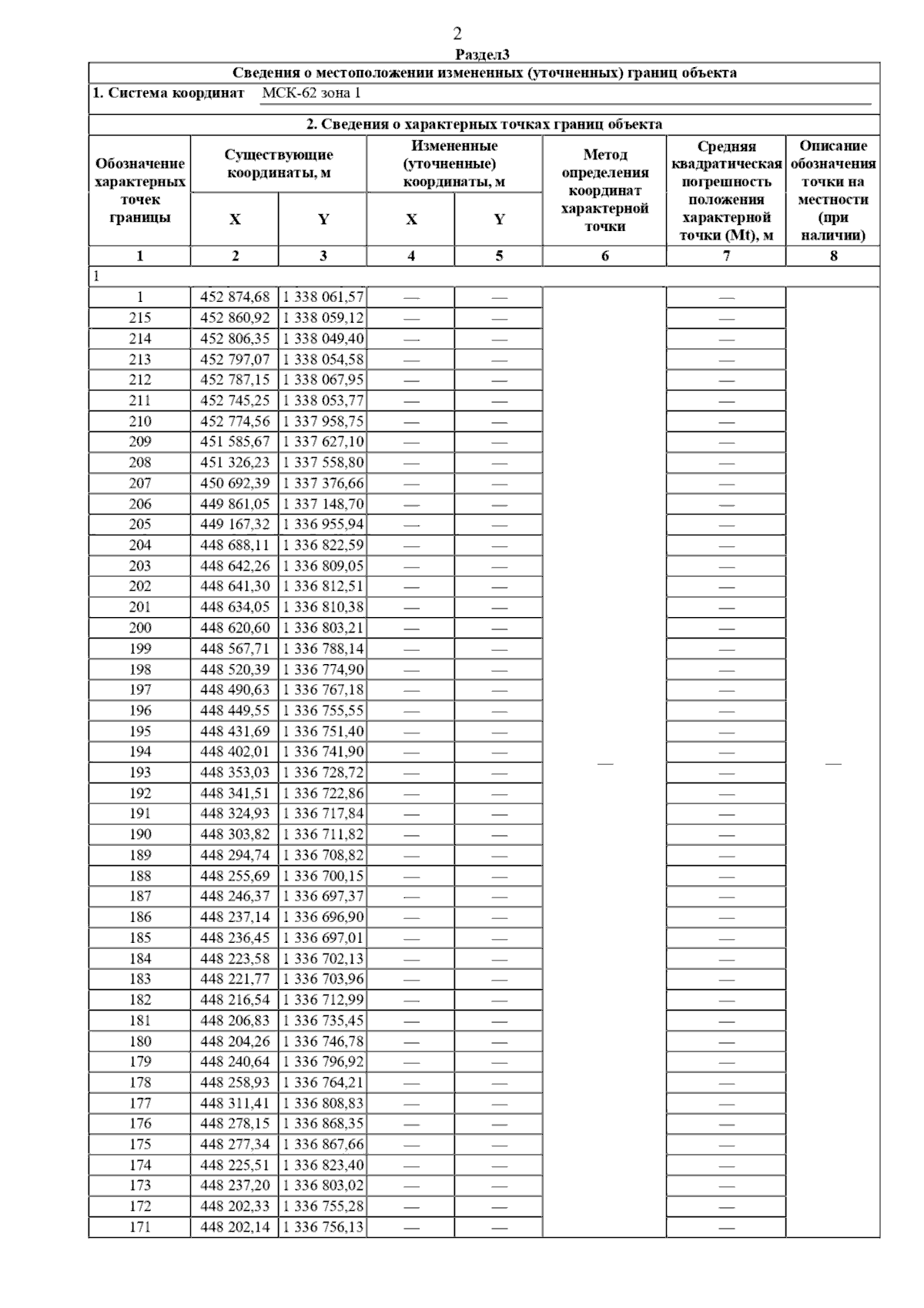 2

Раздел3

Сведения о местоположении измененных (уточненных) границ объекта

1. Система координат МСК-62 зона 1

2. Сведения о характерных точках границ объекта

| Обозначение характерных точек границы | Существующие координаты, м X | Существующие координаты, м Y | Измененные (уточненные) координаты, м X | Измененные (уточненные) координаты, м Y | Метод определения координат характерной точки | Средняя квадратическая погрешность положения характерной точки (Mt), м | Описание обозначения точки на местности (при наличии) |
|---|---|---|---|---|---|---|---|
| 1 | 2 | 3 | 4 | 5 | 6 | 7 | 8 |
| 1 | | | | | | | |
| 1 | 452 874,68 | 1 338 061,57 | — | — | — | — | — |
| 215 | 452 860,92 | 1 338 059,12 | — | — | | — | |
| 214 | 452 806,35 | 1 338 049,40 | — | — | | — | |
| 213 | 452 797,07 | 1 338 054,58 | — | — | | — | |
| 212 | 452 787,15 | 1 338 067,95 | — | — | | — | |
| 211 | 452 745,25 | 1 338 053,77 | — | — | | — | |
| 210 | 452 774,56 | 1 337 958,75 | — | — | | — | |
| 209 | 451 585,67 | 1 337 627,10 | — | — | | — | |
| 208 | 451 326,23 | 1 337 558,80 | — | — | | — | |
| 207 | 450 692,39 | 1 337 376,66 | — | — | | — | |
| 206 | 449 861,05 | 1 337 148,70 | — | — | | — | |
| 205 | 449 167,32 | 1 336 955,94 | — | — | | — | |
| 204 | 448 688,11 | 1 336 822,59 | — | — | | — | |
| 203 | 448 642,26 | 1 336 809,05 | — | — | | — | |
| 202 | 448 641,30 | 1 336 812,51 | — | — | | — | |
| 201 | 448 634,05 | 1 336 810,38 | — | — | | — | |
| 200 | 448 620,60 | 1 336 803,21 | — | — | | — | |
| 199 | 448 567,71 | 1 336 788,14 | — | — | | — | |
| 198 | 448 520,39 | 1 336 774,90 | — | — | | — | |
| 197 | 448 490,63 | 1 336 767,18 | — | — | | — | |
| 196 | 448 449,55 | 1 336 755,55 | — | — | | — | |
| 195 | 448 431,69 | 1 336 751,40 | — | — | | — | |
| 194 | 448 402,01 | 1 336 741,90 | — | — | | — | |
| 193 | 448 353,03 | 1 336 728,72 | — | — | | — | |
| 192 | 448 341,51 | 1 336 722,86 | — | — | | — | |
| 191 | 448 324,93 | 1 336 717,84 | — | — | | — | |
| 190 | 448 303,82 | 1 336 711,82 | — | — | | — | |
| 189 | 448 294,74 | 1 336 708,82 | — | — | | — | |
| 188 | 448 255,69 | 1 336 700,15 | — | — | | — | |
| 187 | 448 246,37 | 1 336 697,37 | — | — | | — | |
| 186 | 448 237,14 | 1 336 696,90 | — | — | | — | |
| 185 | 448 236,45 | 1 336 697,01 | — | — | | — | |
| 184 | 448 223,58 | 1 336 702,13 | — | — | | — | |
| 183 | 448 221,77 | 1 336 703,96 | — | — | | — | |
| 182 | 448 216,54 | 1 336 712,99 | — | — | | — | |
| 181 | 448 206,83 | 1 336 735,45 | — | — | | — | |
| 180 | 448 204,26 | 1 336 746,78 | — | — | | — | |
| 179 | 448 240,64 | 1 336 796,92 | — | — | | — | |
| 178 | 448 258,93 | 1 336 764,21 | — | — | | — | |
| 177 | 448 311,41 | 1 336 808,83 | — | — | | — | |
| 176 | 448 278,15 | 1 336 868,35 | — | — | | — | |
| 175 | 448 277,34 | 1 336 867,66 | — | — | | — | |
| 174 | 448 225,51 | 1 336 823,40 | — | — | | — | |
| 173 | 448 237,20 | 1 336 803,02 | — | — | | — | |
| 172 | 448 202,33 | 1 336 755,28 | — | — | | — | |
| 171 | 448 202,14 | 1 336 756,13 | — | — | | — | |